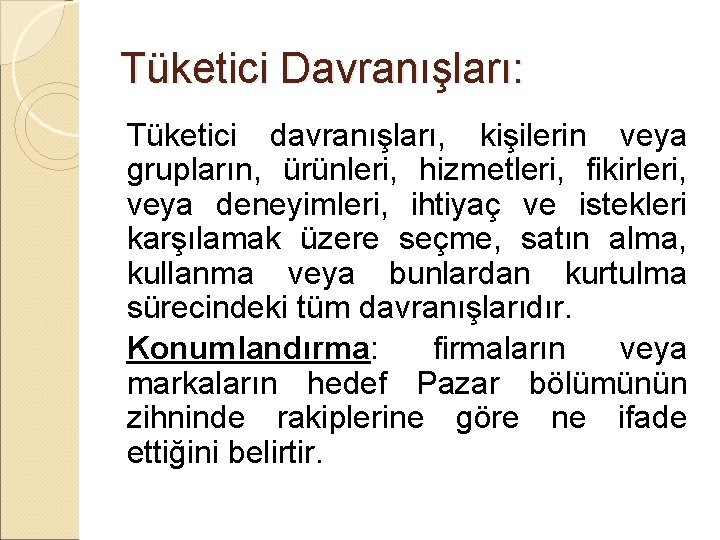 Tüketici Davranışları:

Tüketici davranışları, kişilerin veya grupların, ürünleri, hizmetleri, fikirleri, veya deneyimleri, ihtiyaç ve istekleri karşılamak üzere seçme, satın alma, kullanma veya bunlardan kurtulma sürecindeki tüm davranışlarıdır.

Konumlandırma: firmaların veya markaların hedef Pazar bölümünün zihninde rakiplerine göre ne ifade ettiğini belirtir.